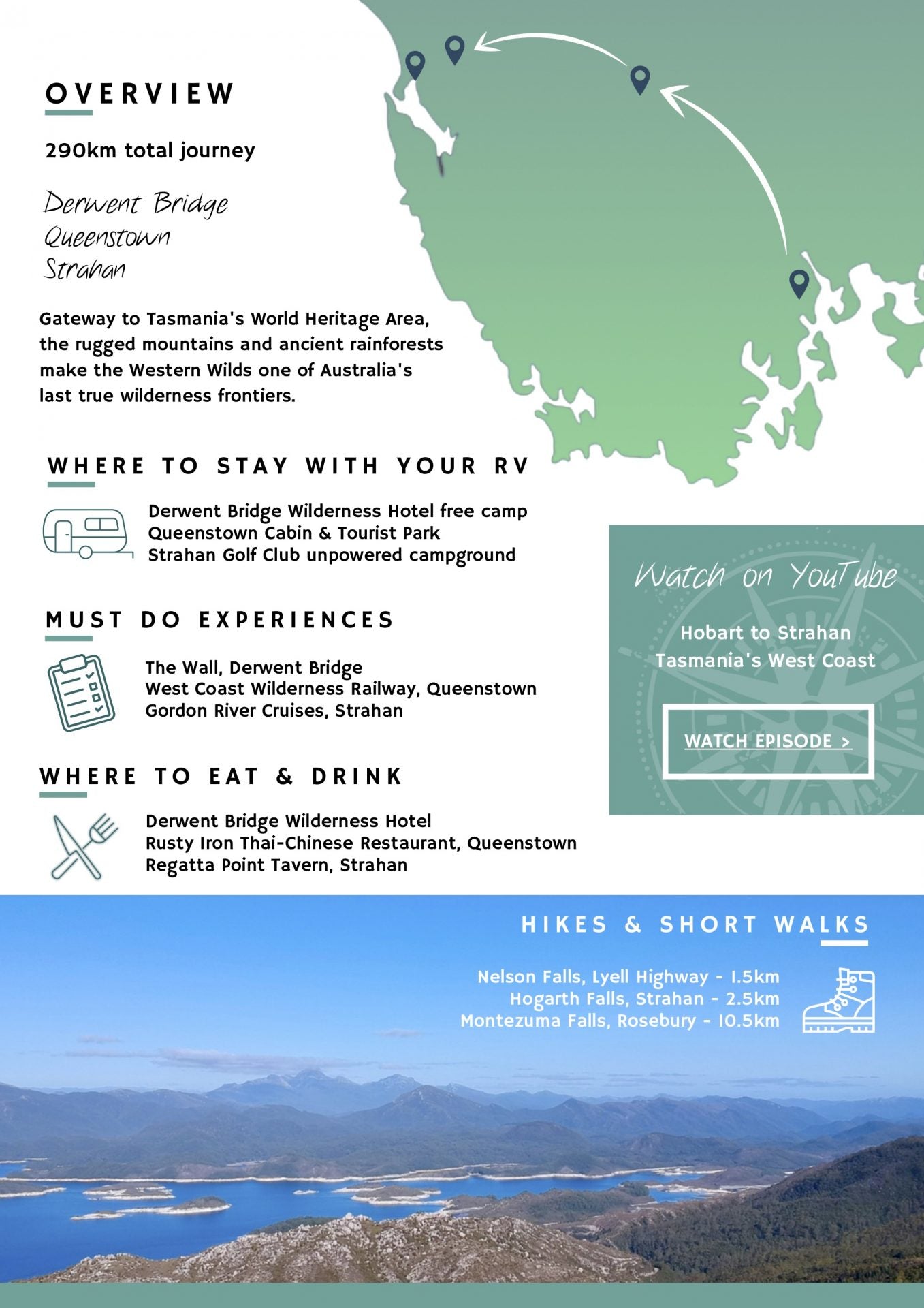 OVERVIEW

290km total journey

Derwent Bridge
Queenstown
Strahan

Gateway to Tasmania's World Heritage Area, the rugged mountains and ancient rainforests make the Western Wilds one of Australia's last true wilderness frontiers.

WHERE TO STAY WITH YOUR RV

Derwent Bridge Wilderness Hotel free camp
Queenstown Cabin & Tourist Park
Strahan Golf Club unpowered campground

MUST DO EXPERIENCES

The Wall, Derwent Bridge
West Coast Wilderness Railway, Queenstown
Gordon River Cruises, Strahan

WHERE TO EAT & DRINK

Derwent Bridge Wilderness Hotel
Rusty Iron Thai-Chinese Restaurant, Queenstown
Regatta Point Tavern, Strahan

Watch on YouTube

Hobart to Strahan
Tasmania's West Coast

WATCH EPISODE >

HIKES & SHORT WALKS

Nelson Falls, Lyell Highway - 1.5km
Hogarth Falls, Strahan - 2.5km
Montezuma Falls, Rosebury - 10.5km